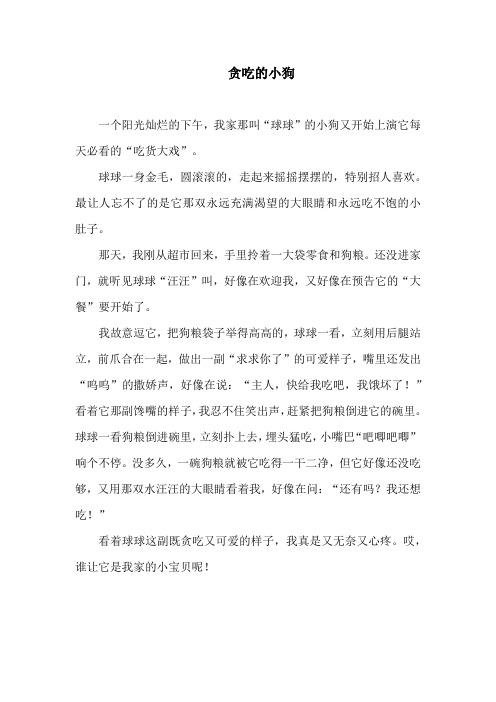 贪吃的小狗

一个阳光灿烂的下午，我家那叫“球球”的小狗又开始上演它每天必看的“吃货大戏”。

球球一身金毛，圆滚滚的，走起来摇摇摆摆的，特别招人喜欢。最让人忘不了的是它那双永远充满渴望的大眼睛和永远吃不饱的小肚子。

那天，我刚从超市回来，手里拎着一大袋零食和狗粮。还没进家门，就听见球球“汪汪”叫，好像在欢迎我，又好像在预告它的“大餐”要开始了。

我故意逗它，把狗粮袋子举得高高的，球球一看，立刻用后腿站立，前爪合在一起，做出一副“求求你了”的可爱样子，嘴里还发出“呜呜”的撒娇声，好像在说：“主人，快给我吃吧，我饿坏了！”看着它那副馋嘴的样子，我忍不住笑出声，赶紧把狗粮倒进它的碗里。球球一看狗粮倒进碗里，立刻扑上去，埋头猛吃，小嘴巴“吧唧吧唧”响个不停。没多久，一碗狗粮就被它吃得一干二净，但它好像还没吃够，又用那双水汪汪的大眼睛看着我，好像在问：“还有吗？我还想吃！”

看着球球这副既贪吃又可爱的样子，我真是又无奈又心疼。哎，谁让它是我家的小宝贝呢！